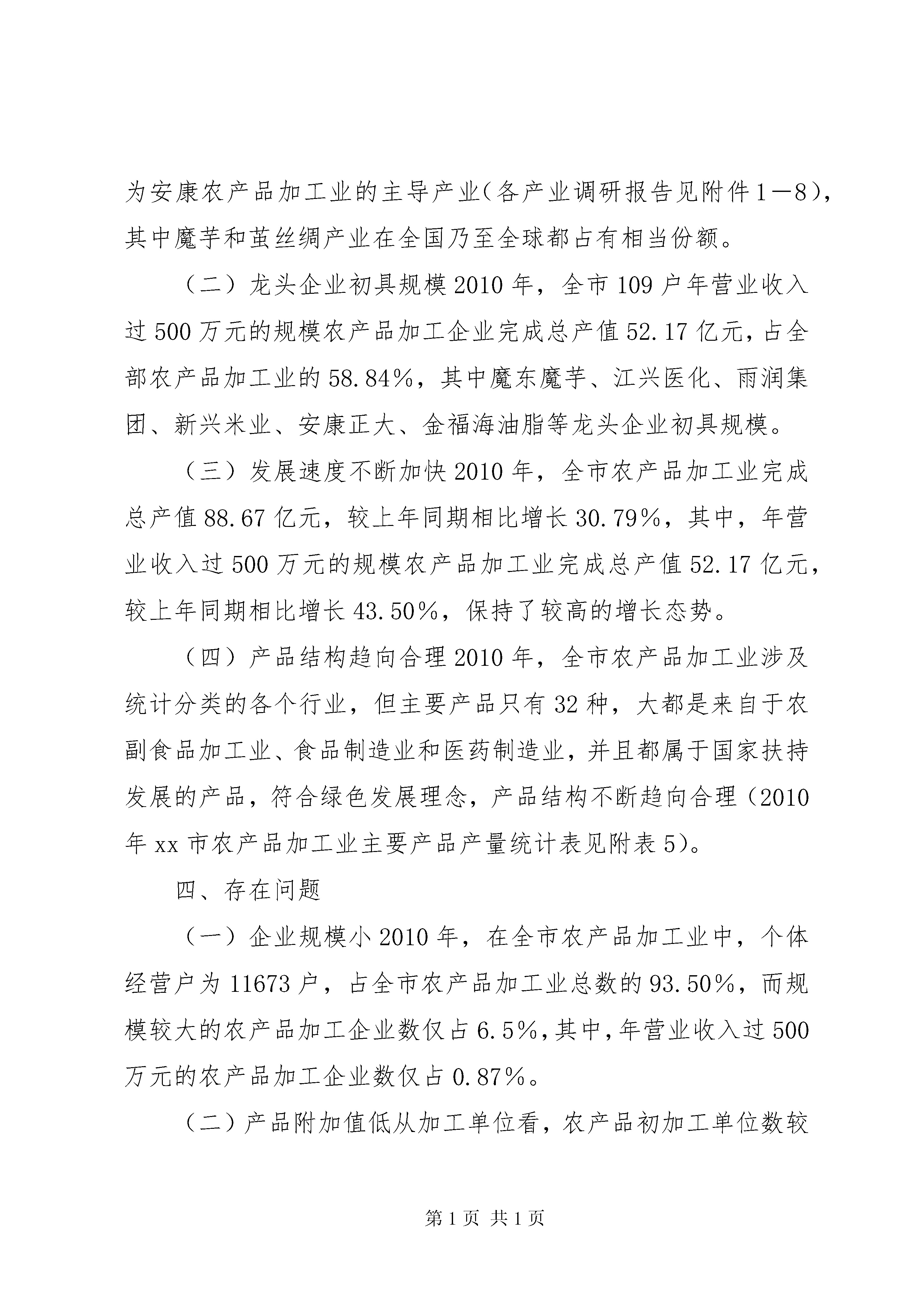 为安康农产品加工业的主导产业（各产业调研报告见附件1—8），其中魔芋和茧丝绸产业在全国乃至全球都占有相当份额。

（二）龙头企业初具规模2010年，全市109户年营业收入过500万元的规模农产品加工企业完成总产值52.17亿元，占全部农产品加工业的58.84%，其中魔东魔芋、江兴医化、雨润集团、新兴米业、安康正大、金福海油脂等龙头企业初具规模。

（三）发展速度不断加快2010年，全市农产品加工业完成总产值88.67亿元，较上年同期相比增长30.79%，其中，年营业收入过500万元的规模农产品加工业完成总产值52.17亿元，较上年同期相比增长43.50%，保持了较高的增长态势。

（四）产品结构趋向合理2010年，全市农产品加工业涉及统计分类的各个行业，但主要产品只有32种，大都是来自于农副食品加工业、食品制造业和医药制造业，并且都属于国家扶持发展的产品，符合绿色发展理念，产品结构不断趋向合理（2010年xx市农产品加工业主要产品产量统计表见附表5）。

四、存在问题

（一）企业规模小2010年，在全市农产品加工业中，个体经营户为11673户，占全市农产品加工业总数的93.50%，而规模较大的农产品加工企业数仅占6.5%，其中，年营业收入过500万元的农产品加工企业数仅占0.87%。

（二）产品附加值低从加工单位看，农产品初加工单位数较

第1页 共1页